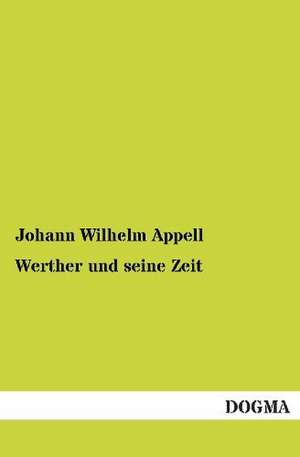 Johann Wilhelm Appell

Werther und seine Zeit

DOGMA